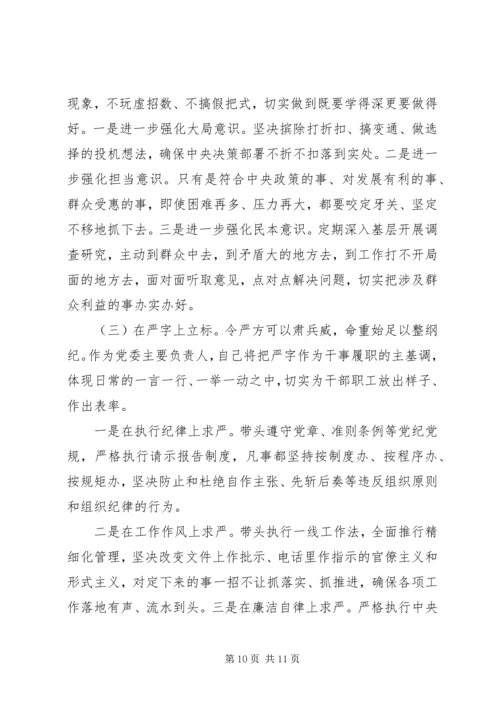 现象，不玩虚招数、不搞假把式，切实做到既要学得深更要做得好。一是进一步强化大局意识。坚决摈除打折扣、搞变通、做选择的投机想法，确保中央决策部署不折不扣落到实处。二是进一步强化担当意识。只有是符合中央政策的事、对发展有利的事、群众受惠的事，即使困难再多、压力再大，都要咬定牙关、坚定不移地抓下去。三是进一步强化民本意识。定期深入基层开展调查研究，主动到群众中去，到矛盾大的地方去，到工作打不开局面的地方去，面对面听取意见，点对点解决问题，切实把涉及群众利益的事办实办好。

（三）在严字上立标。令严方可以肃兵威，命重始足以整纲纪。作为党委主要负责人，自己将把严字作为干事履职的主基调，体现日常的一言一行、一举一动之中，切实为干部职工放出样子、作出表率。

一是在执行纪律上求严。带头遵守党章、准则条例等党纪党规，严格执行请示报告制度，凡事都坚持按制度办、按程序办、按规矩办，坚决防止和杜绝自作主张、先斩后奏等违反组织原则和组织纪律的行为。

二是在工作作风上求严。带头执行一线工作法，全面推行精细化管理，坚决改变文件上作批示、电话里作指示的官僚主义和形式主义，对定下来的事一招不让抓落实、抓推进，确保各项工作落地有声、流水到头。三是在廉洁自律上求严。严格执行中央

第 10 页 共 11 页